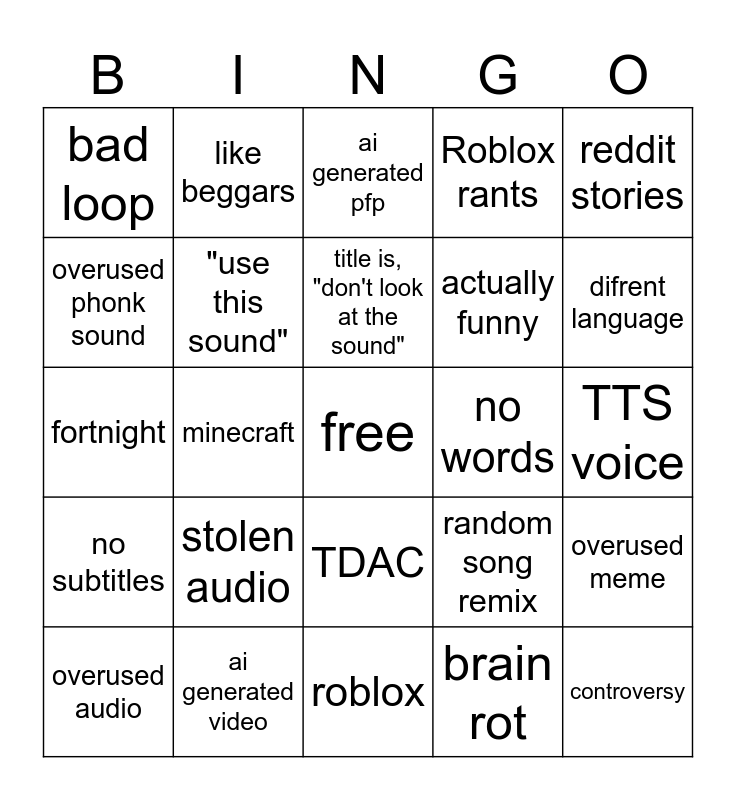 | B | I | N | G | O |
|---|---|---|---|---|
| bad loop | like beggars | ai generated pfp | Roblox rants | reddit stories |
| overused phonk sound | "use this sound" | title is, "don't look at the sound" | actually funny | difrent language |
| fortnight | minecraft | free | no words | TTS voice |
| no subtitles | stolen audio | TDAC | random song remix | overused meme |
| overused audio | ai generated video | roblox | brain rot | controversy |